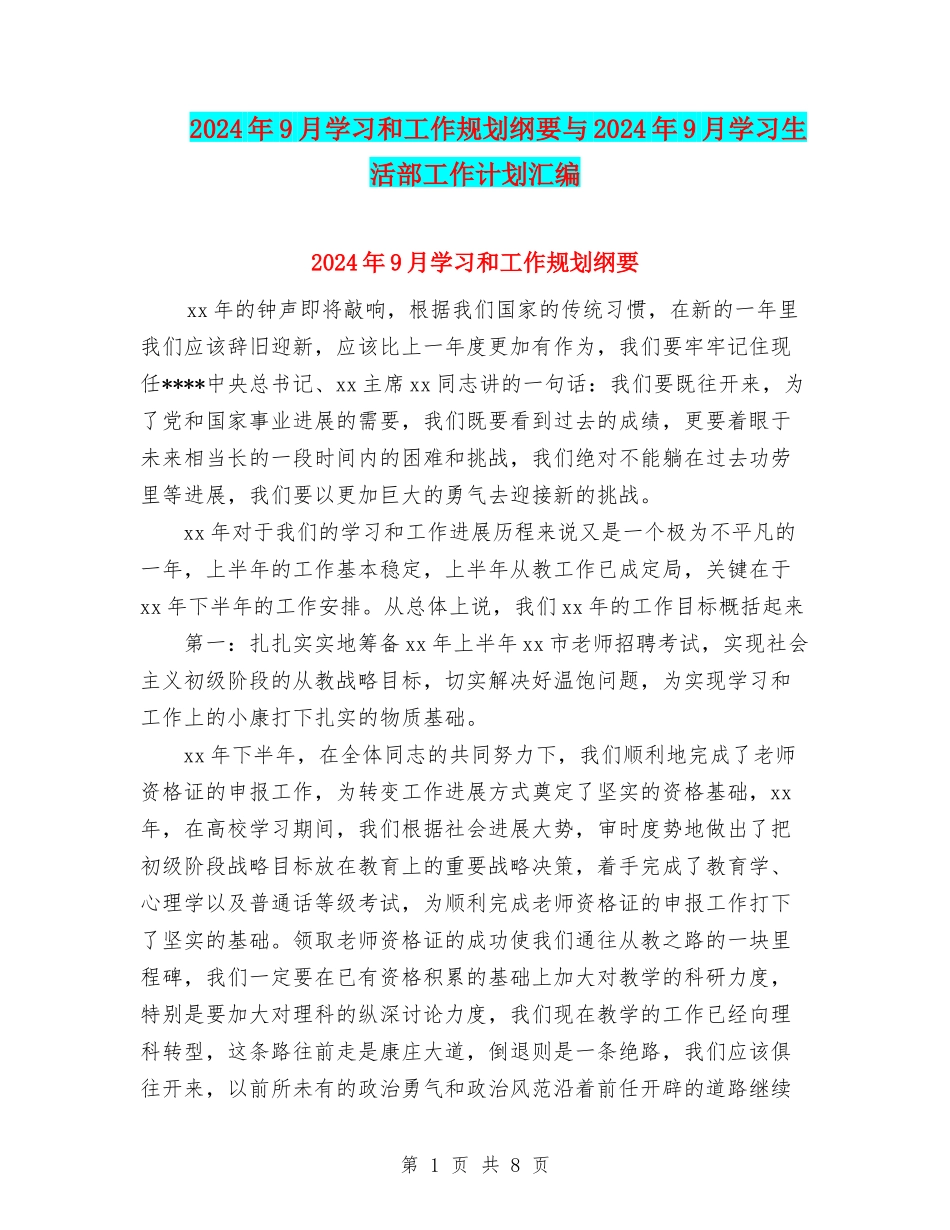 2024年9月学习和工作规划纲要与2024年9月学习生活部工作计划汇编

2024年9月学习和工作规划纲要

xx年的钟声即将敲响，根据我们国家的传统习惯，在新的一年里我们应该辞旧迎新，应该比上一年度更加有作为，我们要牢牢记住现任****中央总书记、xx主席xx同志讲的一句话：我们要既往开来，为了党和国家事业进展的需要，我们既要看到过去的成绩，更要着眼于未来相当长的一段时间内的困难和挑战，我们绝对不能躺在过去功劳里等进展，我们要以更加巨大的勇气去迎接新的挑战。

xx年对于我们的学习和工作进展历程来说又是一个极为不平凡的一年，上半年的工作基本稳定，上半年从教工作已成定局，关键在于xx年下半年的工作安排。从总体上说，我们xx年的工作目标概括起来

第一：扎扎实实地筹备xx年上半年xx市老师招聘考试，实现社会主义初级阶段的从教战略目标，切实解决好温饱问题，为实现学习和工作上的小康打下扎实的物质基础。

xx年下半年，在全体同志的共同努力下，我们顺利地完成了老师资格证的申报工作，为转变工作进展方式奠定了坚实的资格基础，xx年，在高校学习期间，我们根据社会进展大势，审时度势地做出了把初级阶段战略目标放在教育上的重要战略决策，着手完成了教育学、心理学以及普通话等级考试，为顺利完成老师资格证的申报工作打下了坚实的基础。领取老师资格证的成功使我们通往从教之路的一块里程碑，我们一定要在已有资格积累的基础上加大对教学的科研力度，特别是要加大对理科的纵深讨论力度，我们现在教学的工作已经向理科转型，这条路往前走是康庄大道，倒退则是一条绝路，我们应该俱往开来，以前所未有的政治勇气和政治风范沿着前任开辟的道路继续

第 1 页 共 8 页